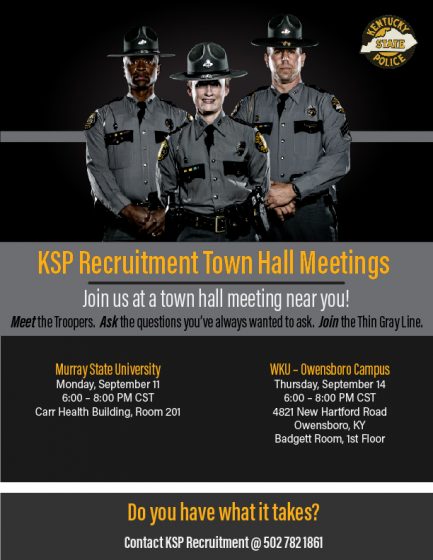 KENTUCKY STATE POLICE

KSP Recruitment Town Hall Meetings

Join us at a town hall meeting near you!

Meet the Troopers. Ask the questions you've always wanted to ask. Join the Thin Gray Line.

Murray State University
Monday, September 11
6:00 – 8:00 PM CST
Carr Health Building, Room 201

WKU – Owensboro Campus
Thursday, September 14
6:00 – 8:00 PM CST
4821 New Hartford Road
Owensboro, KY
Badgett Room, 1st Floor

Do you have what it takes?

Contact KSP Recruitment @ 502 782 1861